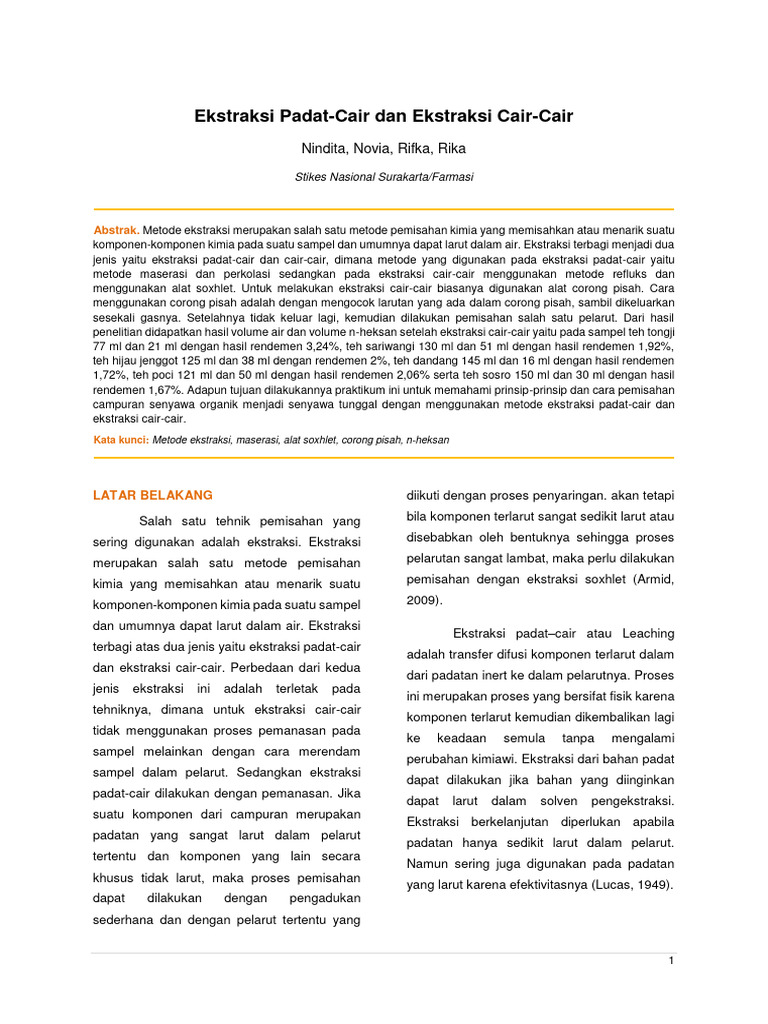 Ekstraksi Padat-Cair dan Ekstraksi Cair-Cair

Nindita, Novia, Rifka, Rika

Stikes Nasional Surakarta/Farmasi

Abstrak. Metode ekstraksi merupakan salah satu metode pemisahan kimia yang memisahkan atau menarik suatu komponen-komponen kimia pada suatu sampel dan umumnya dapat larut dalam air. Ekstraksi terbagi menjadi dua jenis yaitu ekstraksi padat-cair dan cair-cair, dimana metode yang digunakan pada ekstraksi padat-cair yaitu metode maserasi dan perkolasi sedangkan pada ekstraksi cair-cair menggunakan metode refluks dan menggunakan alat soxhlet. Untuk melakukan ekstraksi cair-cair biasanya digunakan alat corong pisah. Cara menggunakan corong pisah adalah dengan mengocok larutan yang ada dalam corong pisah, sambil dikeluarkan sesekali gasnya. Setelahnya tidak keluar lagi, kemudian dilakukan pemisahan salah satu pelarut. Dari hasil penelitian didapatkan hasil volume air dan volume n-heksan setelah ekstraksi cair-cair yaitu pada sampel teh tongji 77 ml dan 21 ml dengan hasil rendemen 3,24%, teh sariwangi 130 ml dan 51 ml dengan hasil rendemen 1,92%, teh hijau jenggot 125 ml dan 38 ml dengan rendemen 2%, teh dandang 145 ml dan 16 ml dengan hasil rendemen 1,72%, teh poci 121 ml dan 50 ml dengan hasil rendemen 2,06% serta teh sosro 150 ml dan 30 ml dengan hasil rendemen 1,67%. Adapun tujuan dilakukannya praktikum ini untuk memahami prinsip-prinsip dan cara pemisahan campuran senyawa organik menjadi senyawa tunggal dengan menggunakan metode ekstraksi padat-cair dan ekstraksi cair-cair.

Kata kunci: Metode ekstraksi, maserasi, alat soxhlet, corong pisah, n-heksan

LATAR BELAKANG

Salah satu tehnik pemisahan yang sering digunakan adalah ekstraksi. Ekstraksi merupakan salah satu metode pemisahan kimia yang memisahkan atau menarik suatu komponen-komponen kimia pada suatu sampel dan umumnya dapat larut dalam air. Ekstraksi terbagi atas dua jenis yaitu ekstraksi padat-cair dan ekstraksi cair-cair. Perbedaan dari kedua jenis ekstraksi ini adalah terletak pada tehniknya, dimana untuk ekstraksi cair-cair tidak menggunakan proses pemanasan pada sampel melainkan dengan cara merendam sampel dalam pelarut. Sedangkan ekstraksi padat-cair dilakukan dengan pemanasan. Jika suatu komponen dari campuran merupakan padatan yang sangat larut dalam pelarut tertentu dan komponen yang lain secara khusus tidak larut, maka proses pemisahan dapat dilakukan dengan pengadukan sederhana dan dengan pelarut tertentu yang diikuti dengan proses penyaringan. akan tetapi bila komponen terlarut sangat sedikit larut atau disebabkan oleh bentuknya sehingga proses pelarutan sangat lambat, maka perlu dilakukan pemisahan dengan ekstraksi soxhlet (Armid, 2009).

Ekstraksi padat–cair atau Leaching adalah transfer difusi komponen terlarut dalam dari padatan inert ke dalam pelarutnya. Proses ini merupakan proses yang bersifat fisik karena komponen terlarut kemudian dikembalikan lagi ke keadaan semula tanpa mengalami perubahan kimiawi. Ekstraksi dari bahan padat dapat dilakukan jika bahan yang diinginkan dapat larut dalam solven pengekstraksi. Ekstraksi berkelanjutan diperlukan apabila padatan hanya sedikit larut dalam pelarut. Namun sering juga digunakan pada padatan yang larut karena efektivitasnya (Lucas, 1949).

1